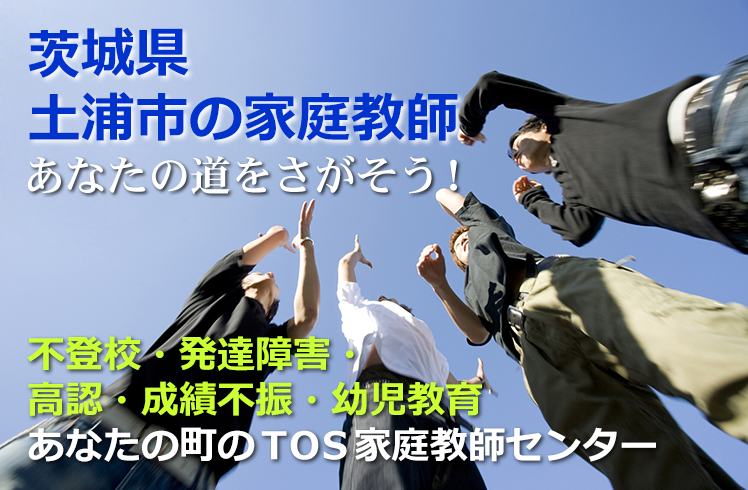 茨城県
土浦市の家庭教師
あなたの道をさがそう！

不登校・発達障害・
高認・成績不振・幼児教育
あなたの町のTOS家庭教師センター